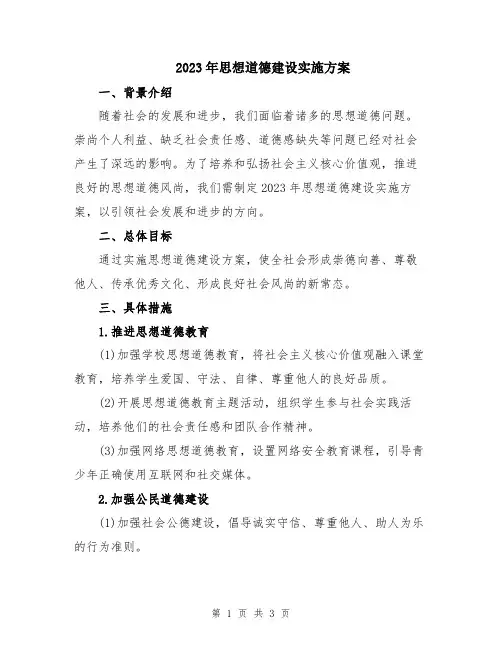 2023年思想道德建设实施方案

一、背景介绍

随着社会的发展和进步，我们面临着诸多的思想道德问题。崇尚个人利益、缺乏社会责任感、道德感缺失等问题已经对社会产生了深远的影响。为了培养和弘扬社会主义核心价值观，推进良好的思想道德风尚，我们需制定2023年思想道德建设实施方案，以引领社会发展和进步的方向。

二、总体目标

通过实施思想道德建设方案，使全社会形成崇德向善、尊敬他人、传承优秀文化、形成良好社会风尚的新常态。

三、具体措施

1.推进思想道德教育

(1)加强学校思想道德教育，将社会主义核心价值观融入课堂教育，培养学生爱国、守法、自律、尊重他人的良好品质。

(2)开展思想道德教育主题活动，组织学生参与社会实践活动，培养他们的社会责任感和团队合作精神。

(3)加强网络思想道德教育，设置网络安全教育课程，引导青少年正确使用互联网和社交媒体。

2.加强公民道德建设

(1)加强社会公德建设，倡导诚实守信、尊重他人、助人为乐的行为准则。

第 1 页 共 3 页